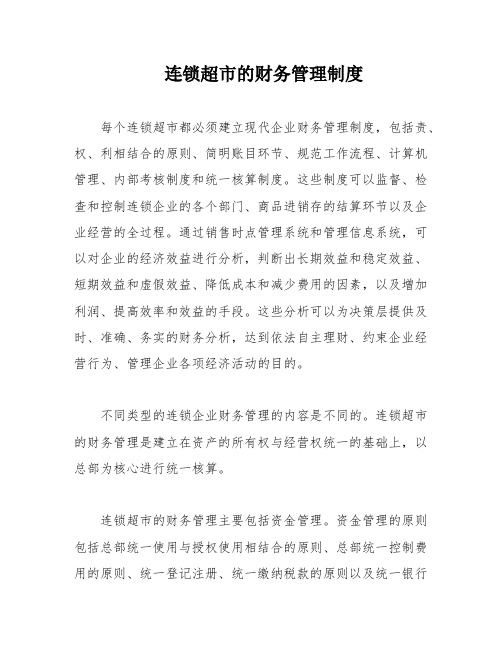 连锁超市的财务管理制度

每个连锁超市都必须建立现代企业财务管理制度，包括责、权、利相结合的原则、简明账目环节、规范工作流程、计算机管理、内部考核制度和统一核算制度。这些制度可以监督、检查和控制连锁企业的各个部门、商品进销存的结算环节以及企业经营的全过程。通过销售时点管理系统和管理信息系统，可以对企业的经济效益进行分析，判断出长期效益和稳定效益、短期效益和虚假效益、降低成本和减少费用的因素，以及增加利润、提高效率和效益的手段。这些分析可以为决策层提供及时、准确、务实的财务分析，达到依法自主理财、约束企业经营行为、管理企业各项经济活动的目的。

不同类型的连锁企业财务管理的内容是不同的。连锁超市的财务管理是建立在资产的所有权与经营权统一的基础上，以总部为核心进行统一核算。

连锁超市的财务管理主要包括资金管理。资金管理的原则包括总部统一使用与授权使用相结合的原则、总部统一控制费用的原则、统一登记注册、统一缴纳税款的原则以及统一银行